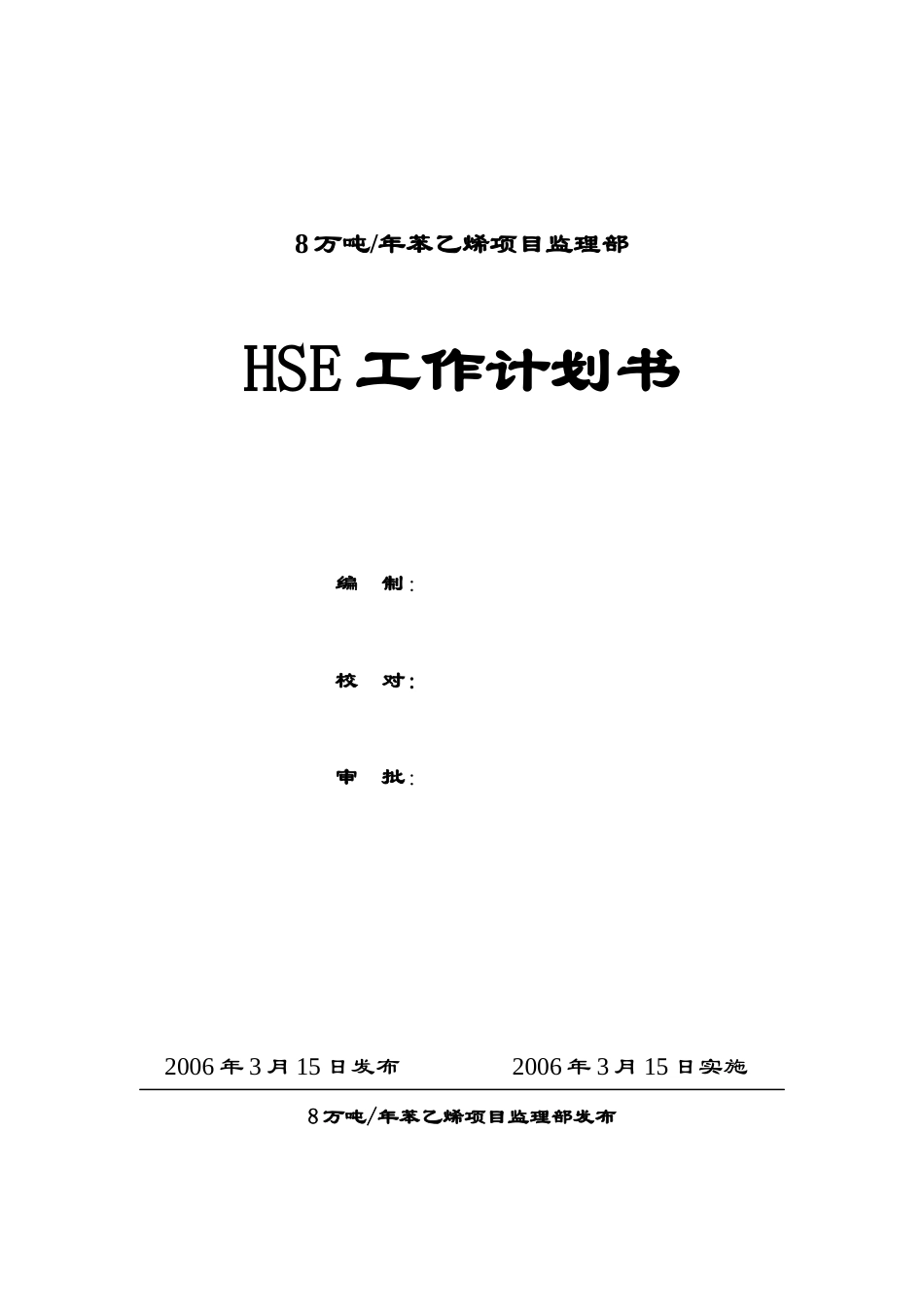 8万吨/年苯乙烯项目监理部

HSE工作计划书

编　制：

校　对：

审　批：

2006年3月15日发布　　　　2006年3月15日实施

8万吨/年苯乙烯项目监理部发布